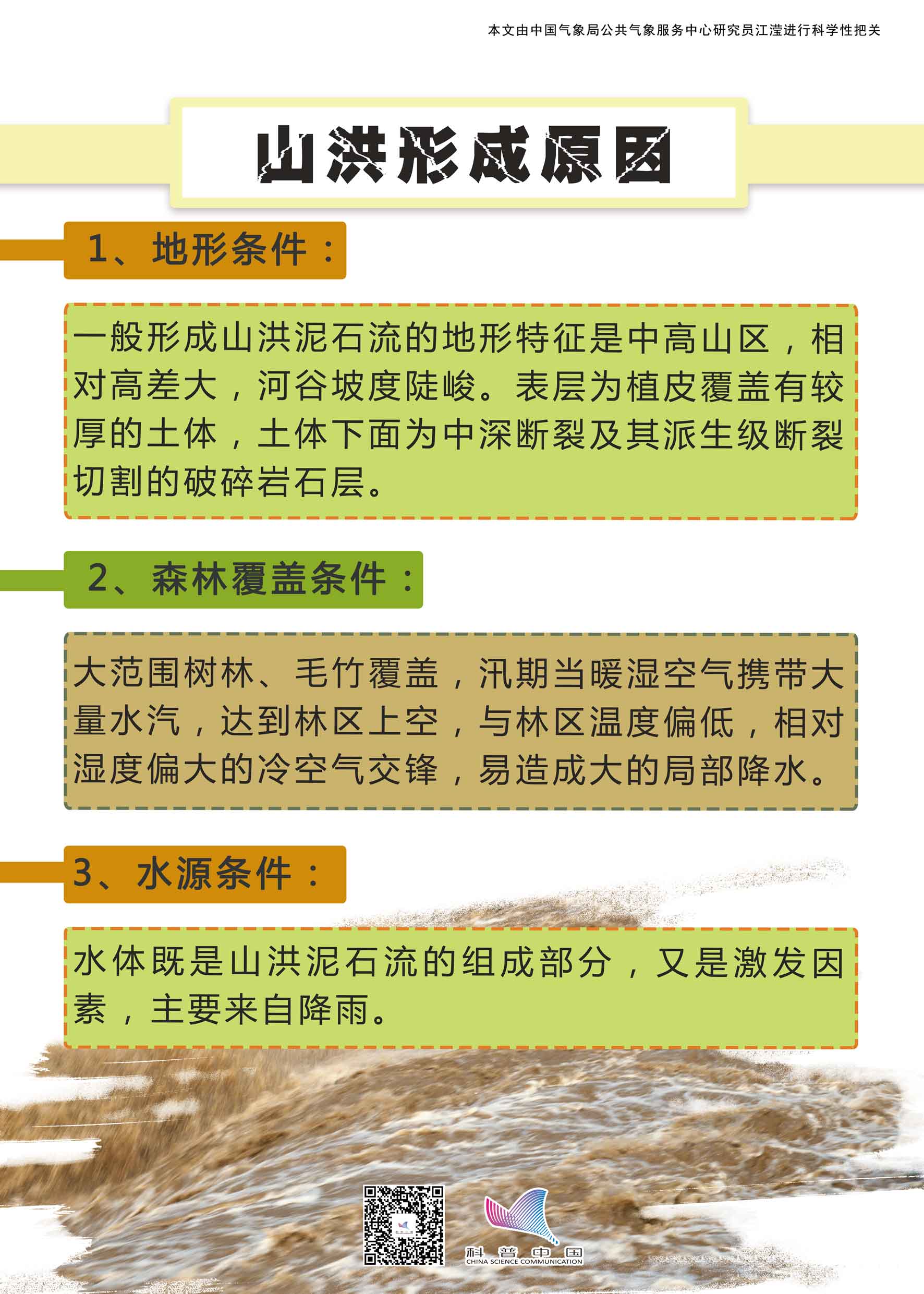 本文由中国气象局公共气象服务中心研究员江滢进行科学性把关

山洪形成原因

1、地形条件：

一般形成山洪泥石流的地形特征是中高山区，相对高差大，河谷坡度陡峻。表层为植皮覆盖有较厚的土体，土体下面为中深断裂及其派生级断裂切割的破碎岩石层。

2、森林覆盖条件：

大范围树林、毛竹覆盖，汛期当暖湿空气携带大量水汽，达到林区上空，与林区温度偏低，相对湿度偏大的冷空气交锋，易造成大的局部降水。

3、水源条件：

水体既是山洪泥石流的组成部分，又是激发因素，主要来自降雨。

科普中国
CHINA SCIENCE COMMUNICATION